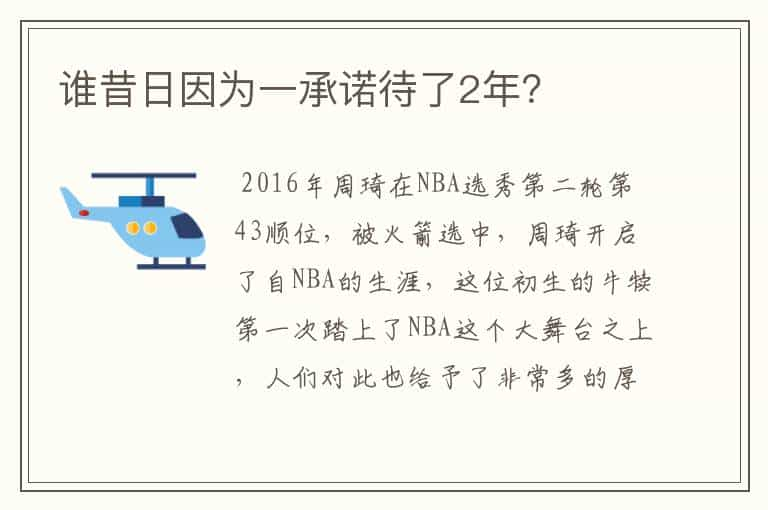 谁昔日因为一承诺待了2年?

2016年周琦在NBA选秀第二轮第43顺位，被火箭选中，周琦开启了自NBA的生涯，这位初生的牛犊第一次踏上了NBA这个大舞台之上，人们对此也给予了非常多的厚